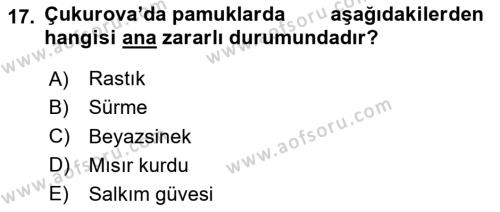 17. Çukurova'da pamuklarda aşağıdakilerden hangisi ana zararlı durumundadır?

A) Rastık
B) Sürme
C) Beyazsinek
D) Mısır kurdu
E) Salkım güvesi

www.aofsoru.com